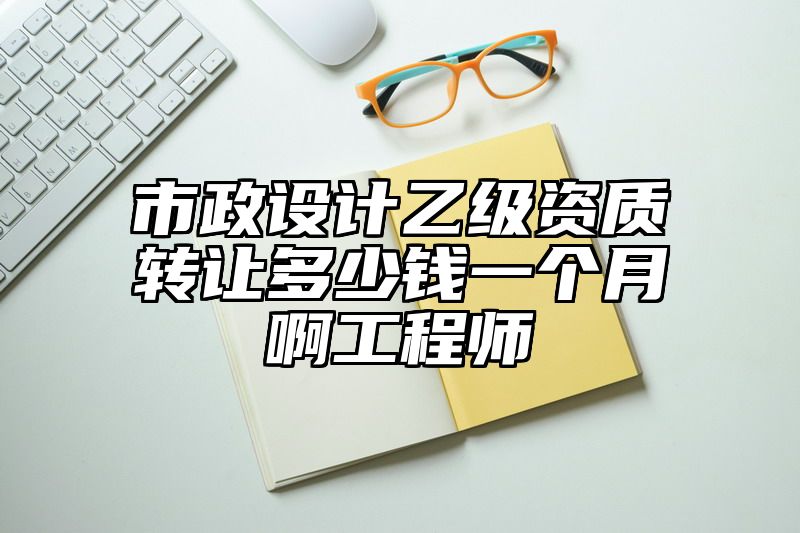 市政设计乙级资质转让多少钱一个月啊工程师